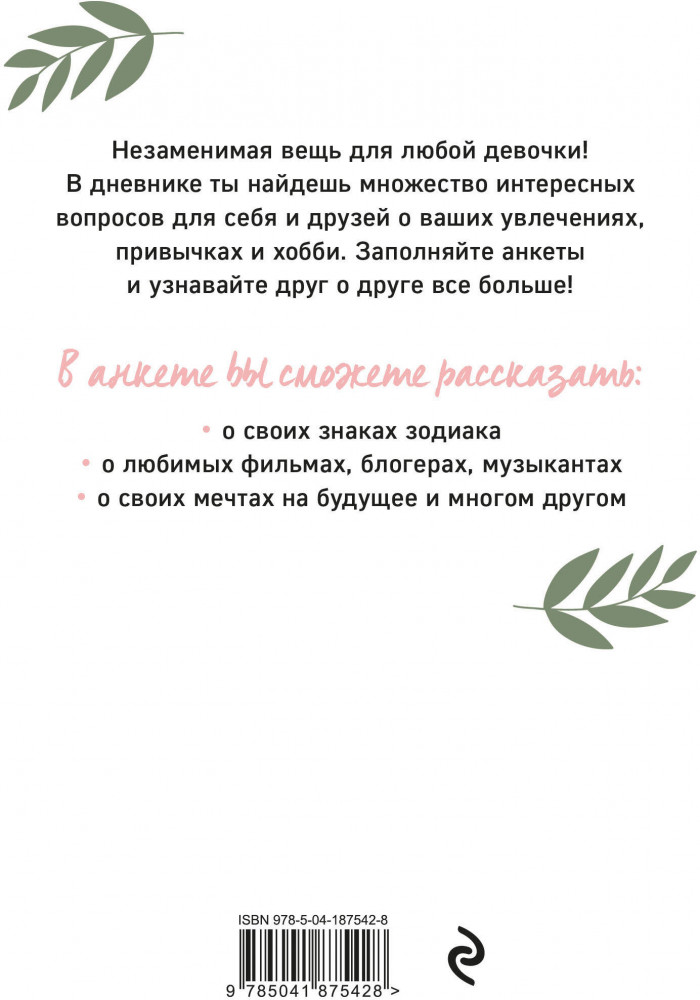 Незаменимая вещь для любой девочки! В дневнике ты найдешь множество интересных вопросов для себя и друзей о ваших увлечениях, привычках и хобби. Заполняйте анкеты и узнавайте друг о друге все больше!

В анкете вы сможете рассказать:

• о своих знаках зодиака
• о любимых фильмах, блогерах, музыкантах
• о своих мечтах на будущее и многом другом

ISBN 978-5-04-187542-8

9 785041 875428 >